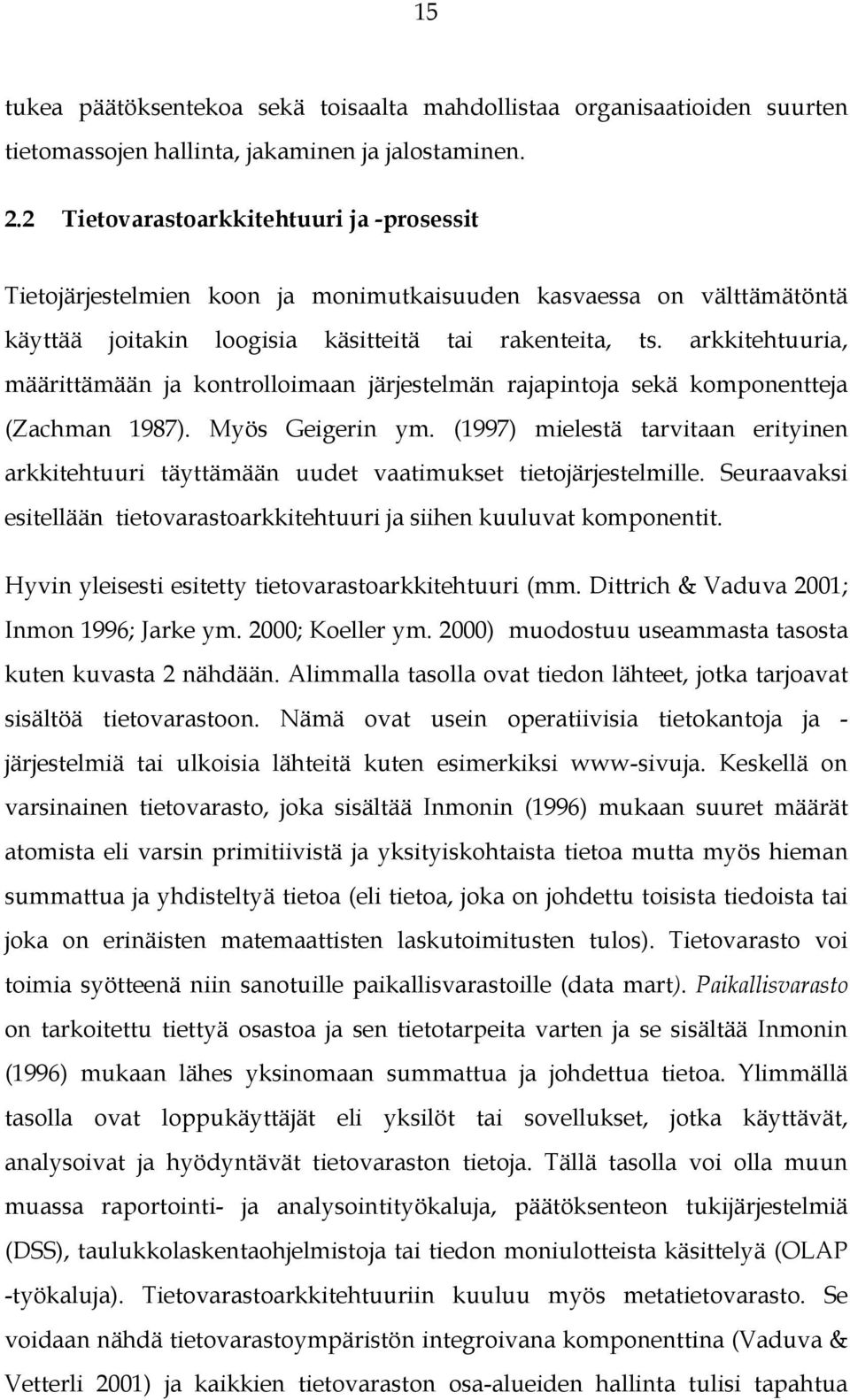 15

tukea päätöksentekoa sekä toisaalta mahdollistaa organisaatioiden suurten tietomassojen hallinta, jakaminen ja jalostaminen.

2.2 Tietovarastoarkkitehtuuri ja -prosessit

Tietojärjestelmien koon ja monimutkaisuuden kasvaessa on välttämätöntä käyttää joitakin loogisia käsitteitä tai rakenteita, ts. arkkitehtuuria, määrittämään ja kontrolloimaan järjestelmän rajapintoja sekä komponentteja (Zachman 1987). Myös Geigerin ym. (1997) mielestä tarvitaan erityinen arkkitehtuuri täyttämään uudet vaatimukset tietojärjestelmille. Seuraavaksi esitellään tietovarastoarkkitehtuuri ja siihen kuuluvat komponentit.

Hyvin yleisesti esitetty tietovarastoarkkitehtuuri (mm. Dittrich & Vaduva 2001; Inmon 1996; Jarke ym. 2000; Koeller ym. 2000) muodostuu useammasta tasosta kuten kuvasta 2 nähdään. Alimmalla tasolla ovat tiedon lähteet, jotka tarjoavat sisältöä tietovarastoon. Nämä ovat usein operatiivisia tietokantoja ja -järjestelmiä tai ulkoisia lähteitä kuten esimerkiksi www-sivuja. Keskellä on varsinainen tietovarasto, joka sisältää Inmonin (1996) mukaan suuret määrät atomista eli varsin primitiivistä ja yksityiskohtaista tietoa mutta myös hieman summattua ja yhdisteltyä tietoa (eli tietoa, joka on johdettu toisista tiedoista tai joka on erinäisten matemaattisten laskutoimitusten tulos). Tietovarasto voi toimia syötteenä niin sanotuille paikallisvarastoille (data mart). Paikallisvarasto on tarkoitettu tiettyä osastoa ja sen tietotarpeita varten ja se sisältää Inmonin (1996) mukaan lähes yksinomaan summattua ja johdettua tietoa. Ylimmällä tasolla ovat loppukäyttäjät eli yksilöt tai sovellukset, jotka käyttävät, analysoivat ja hyödyntävät tietovaraston tietoja. Tällä tasolla voi olla muun muassa raportointi- ja analysointityökaluja, päätöksenteon tukijärjestelmiä (DSS), taulukkolaskentaohjelmistoja tai tiedon moniulotteista käsittelyä (OLAP -työkaluja). Tietovarastoarkkitehtuuriin kuuluu myös metatietovarasto. Se voidaan nähdä tietovarastoympäristön integroivana komponenttina (Vaduva & Vetterli 2001) ja kaikkien tietovaraston osa-alueiden hallinta tulisi tapahtua